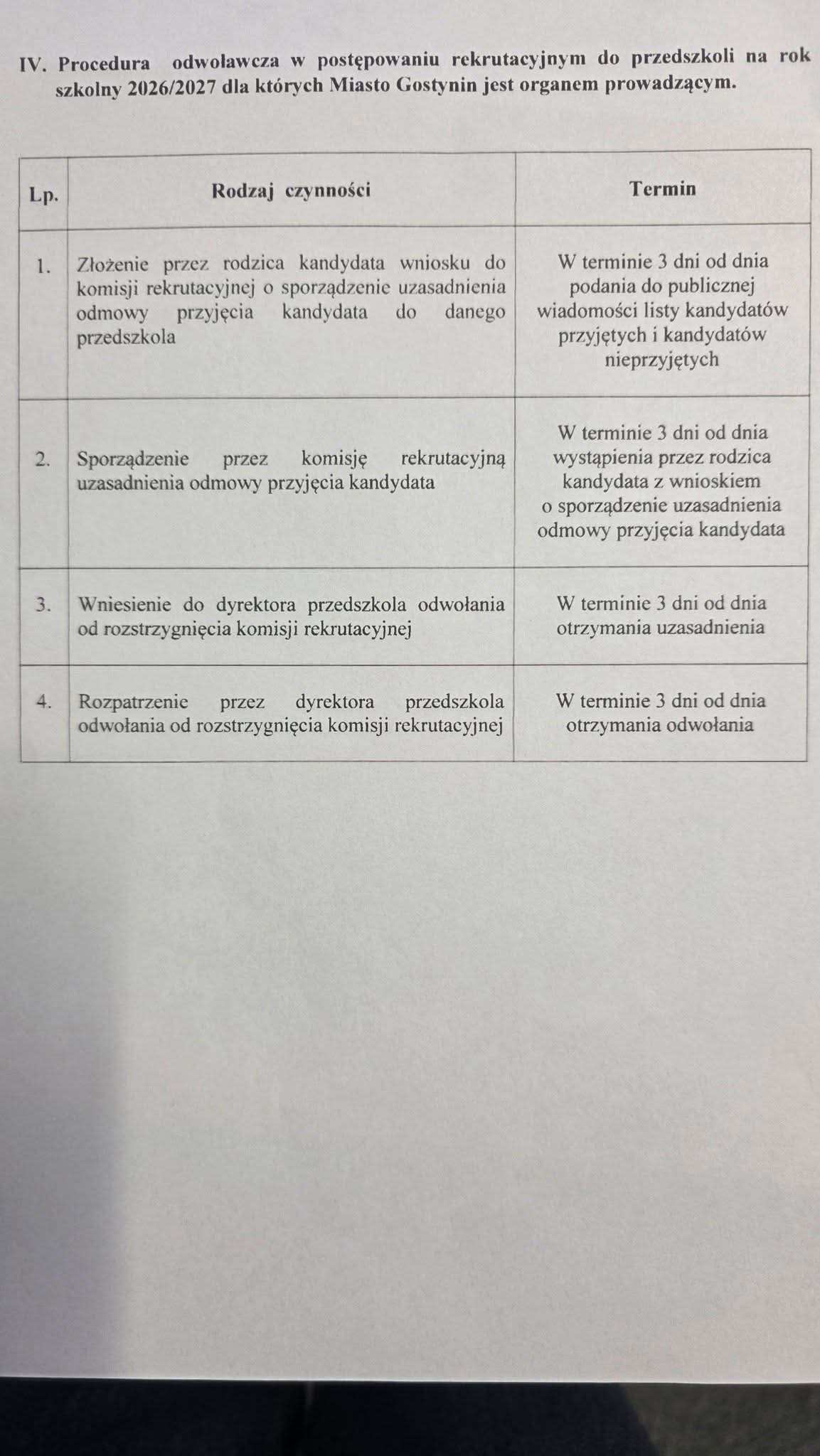 IV. Procedura odwoławcza w postępowaniu rekrutacyjnym do przedszkoli na rok szkolny 2026/2027 dla których Miasto Gostynin jest organem prowadzącym.

| Lp. | Rodzaj czynności | Termin |
|---|---|---|
| 1. | Złożenie przez rodzica kandydata wniosku do komisji rekrutacyjnej o sporządzenie uzasadnienia odmowy przyjęcia kandydata do danego przedszkola | W terminie 3 dni od dnia podania do publicznej wiadomości listy kandydatów przyjętych i kandydatów nieprzyjętych |
| 2. | Sporządzenie przez komisję rekrutacyjną uzasadnienia odmowy przyjęcia kandydata | W terminie 3 dni od dnia wystąpienia przez rodzica kandydata z wnioskiem o sporządzenie uzasadnienia odmowy przyjęcia kandydata |
| 3. | Wniesienie do dyrektora przedszkola odwołania od rozstrzygnięcia komisji rekrutacyjnej | W terminie 3 dni od dnia otrzymania uzasadnienia |
| 4. | Rozpatrzenie przez dyrektora przedszkola odwołania od rozstrzygnięcia komisji rekrutacyjnej | W terminie 3 dni od dnia otrzymania odwołania |